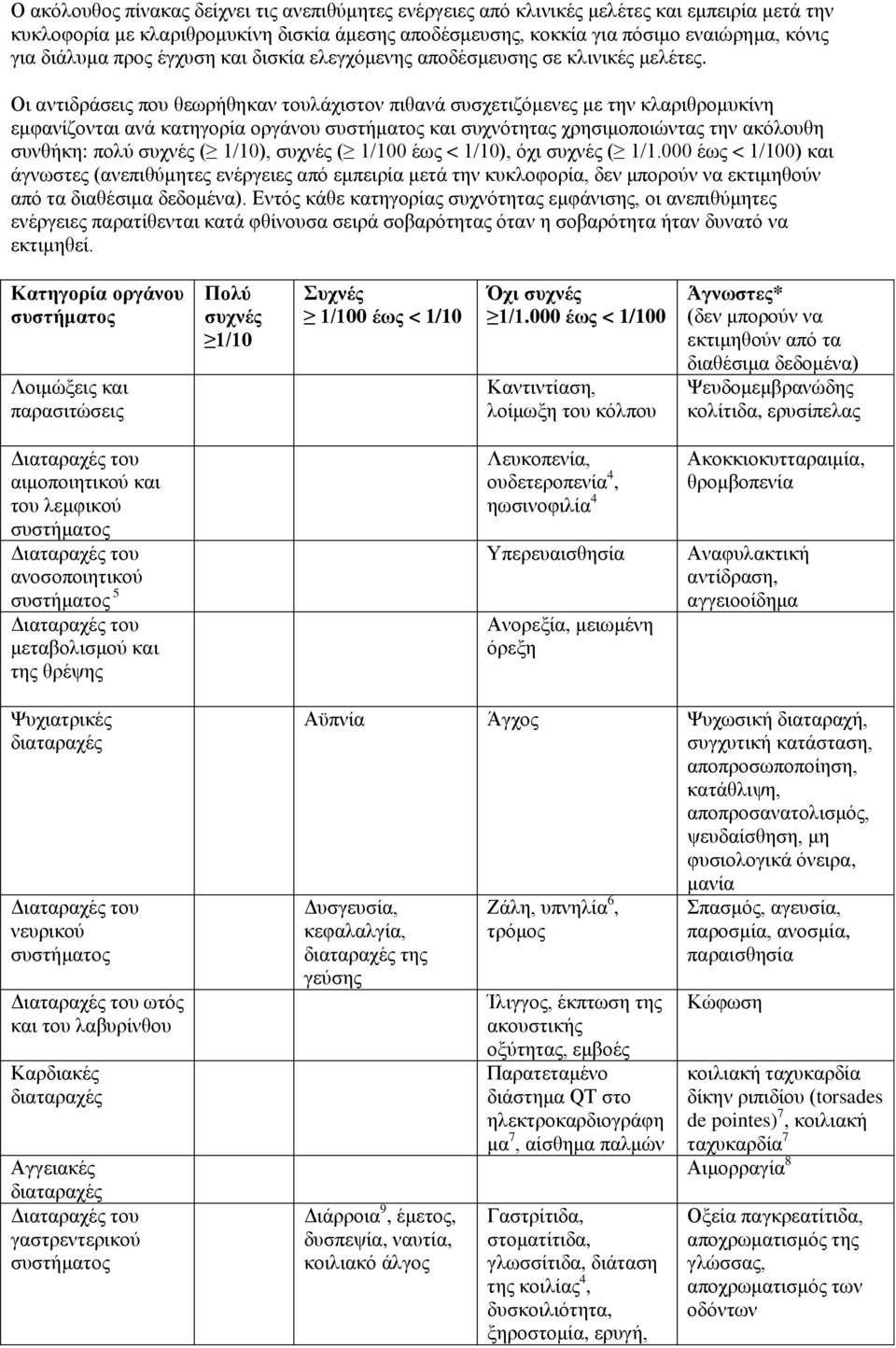 Ο ακόλουθος πίνακας δείχνει τις ανεπιθύμητες ενέργειες από κλινικές μελέτες και εμπειρία μετά την κυκλοφορία με κλαριθρομυκίνη δισκία άμεσης αποδέσμευσης, κοκκία για πόσιμο εναιώρημα, κόνις για διάλυμα προς έγχυση και δισκία ελεγχόμενης αποδέσμευσης σε κλινικές μελέτες.

Οι αντιδράσεις που θεωρήθηκαν τουλάχιστον πιθανά συσχετιζόμενες με την κλαριθρομυκίνη εμφανίζονται ανά κατηγορία οργάνου συστήματος και συχνότητας χρησιμοποιώντας την ακόλουθη συνθήκη: πολύ συχνές ($\geq$ 1/10), συχνές ($\geq$ 1/100 έως < 1/10), όχι συχνές ($\geq$ 1/1.000 έως < 1/100) και άγνωστες (ανεπιθύμητες ενέργειες από εμπειρία μετά την κυκλοφορία, δεν μπορούν να εκτιμηθούν από τα διαθέσιμα δεδομένα). Εντός κάθε κατηγορίας συχνότητας εμφάνισης, οι ανεπιθύμητες ενέργειες παρατίθενται κατά φθίνουσα σειρά σοβαρότητας όταν η σοβαρότητα ήταν δυνατό να εκτιμηθεί.

| Κατηγορία οργάνου συστήματος | Πολύ συχνές $\geq$1/10 | Συχνές $\geq$ 1/100 έως < 1/10 | Όχι συχνές $\geq$1/1.000 έως < 1/100 | Άγνωστες* (δεν μπορούν να εκτιμηθούν από τα διαθέσιμα δεδομένα) |
|---|---|---|---|---|
| Λοιμώξεις και παρασιτώσεις | | | Καντιντίαση, λοίμωξη του κόλπου | Ψευδομεμβρανώδης κολίτιδα, ερυσίπελας |
| Διαταραχές του αιμοποιητικού και του λεμφικού συστήματος | | | Λευκοπενία, ουδετεροπενία$^4$, ηωσινοφιλία$^4$ | Ακοκκιοκυτταραιμία, θρομβοπενία |
| Διαταραχές του ανοσοποιητικού συστήματος $^5$ | | | Υπερευαισθησία | Αναφυλακτική αντίδραση, αγγειοοίδημα |
| Διαταραχές του μεταβολισμού και της θρέψης | | | Ανορεξία, μειωμένη όρεξη | |
| Ψυχιατρικές διαταραχές | | Αϋπνία | Άγχος | Ψυχωσική διαταραχή, συγχυτική κατάσταση, αποπροσωποποίηση, κατάθλιψη, αποπροσανατολισμός, ψευδαίσθηση, μη φυσιολογικά όνειρα, μανία |
| Διαταραχές του νευρικού συστήματος | | Δυσγευσία, κεφαλαλγία, διαταραχές της γεύσης | Ζάλη, υπνηλία$^6$, τρόμος | Σπασμός, αγευσία, παροσμία, ανοσμία, παραισθησία |
| Διαταραχές του ωτός και του λαβυρίνθου | | | Ίλιγγος, έκπτωση της ακουστικής οξύτητας, εμβοές | Κώφωση |
| Καρδιακές διαταραχές | | | Παρατεταμένο διάστημα QT στο ηλεκτροκαρδιογράφημα$^7$, αίσθημα παλμών | κοιλιακή ταχυκαρδία δίκην ριπιδίου (torsades de pointes)$^7$, κοιλιακή ταχυκαρδία$^7$ |
| Αγγειακές διαταραχές | | | | Αιμορραγία$^8$ |
| Διαταραχές του γαστρεντερικού συστήματος | | Διάρροια$^9$, έμετος, δυσπεψία, ναυτία, κοιλιακό άλγος | Γαστρίτιδα, στοματίτιδα, γλωσσίτιδα, διάταση της κοιλίας$^4$, δυσκοιλιότητα, ξηροστομία, ερυγή, | Οξεία παγκρεατίτιδα, αποχρωματισμός της γλώσσας, αποχρωματισμός των οδόντων |